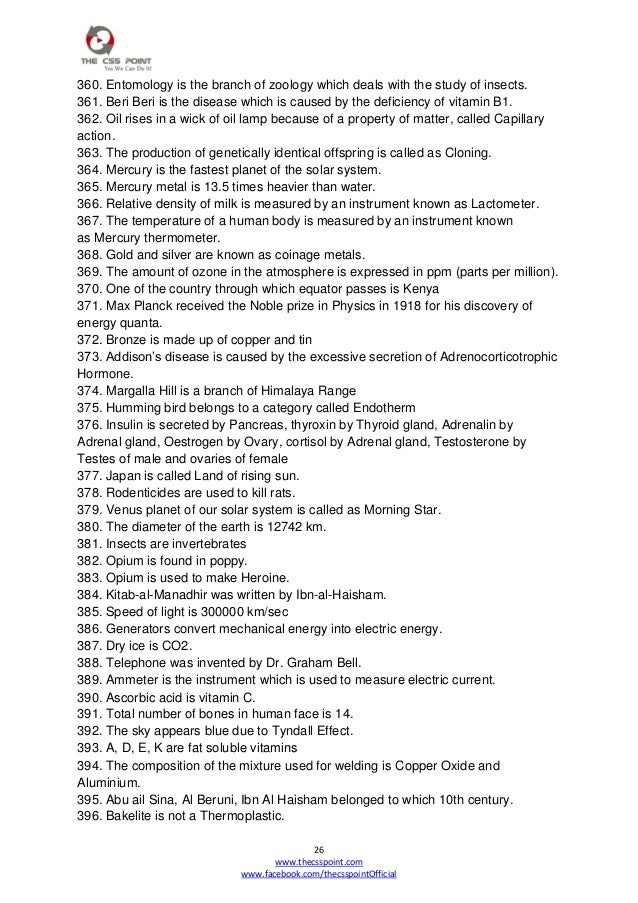 THE CSS POINT
Yes We Can Do It!

360. Entomology is the branch of zoology which deals with the study of insects.
361. Beri Beri is the disease which is caused by the deficiency of vitamin B1.
362. Oil rises in a wick of oil lamp because of a property of matter, called Capillary action.
363. The production of genetically identical offspring is called as Cloning.
364. Mercury is the fastest planet of the solar system.
365. Mercury metal is 13.5 times heavier than water.
366. Relative density of milk is measured by an instrument known as Lactometer.
367. The temperature of a human body is measured by an instrument known as Mercury thermometer.
368. Gold and silver are known as coinage metals.
369. The amount of ozone in the atmosphere is expressed in ppm (parts per million).
370. One of the country through which equator passes is Kenya
371. Max Planck received the Noble prize in Physics in 1918 for his discovery of energy quanta.
372. Bronze is made up of copper and tin
373. Addison's disease is caused by the excessive secretion of Adrenocorticotrophic Hormone.
374. Margalla Hill is a branch of Himalaya Range
375. Humming bird belongs to a category called Endotherm
376. Insulin is secreted by Pancreas, thyroxin by Thyroid gland, Adrenalin by Adrenal gland, Oestrogen by Ovary, cortisol by Adrenal gland, Testosterone by Testes of male and ovaries of female
377. Japan is called Land of rising sun.
378. Rodenticides are used to kill rats.
379. Venus planet of our solar system is called as Morning Star.
380. The diameter of the earth is 12742 km.
381. Insects are invertebrates
382. Opium is found in poppy.
383. Opium is used to make Heroine.
384. Kitab-al-Manadhir was written by Ibn-al-Haisham.
385. Speed of light is 300000 km/sec
386. Generators convert mechanical energy into electric energy.
387. Dry ice is CO2.
388. Telephone was invented by Dr. Graham Bell.
389. Ammeter is the instrument which is used to measure electric current.
390. Ascorbic acid is vitamin C.
391. Total number of bones in human face is 14.
392. The sky appears blue due to Tyndall Effect.
393. A, D, E, K are fat soluble vitamins
394. The composition of the mixture used for welding is Copper Oxide and Aluminium.
395. Abu ail Sina, Al Beruni, Ibn Al Haisham belonged to which 10th century.
396. Bakelite is not a Thermoplastic.

26
www.thecsspoint.com
www.facebook.com/thecsspointOfficial